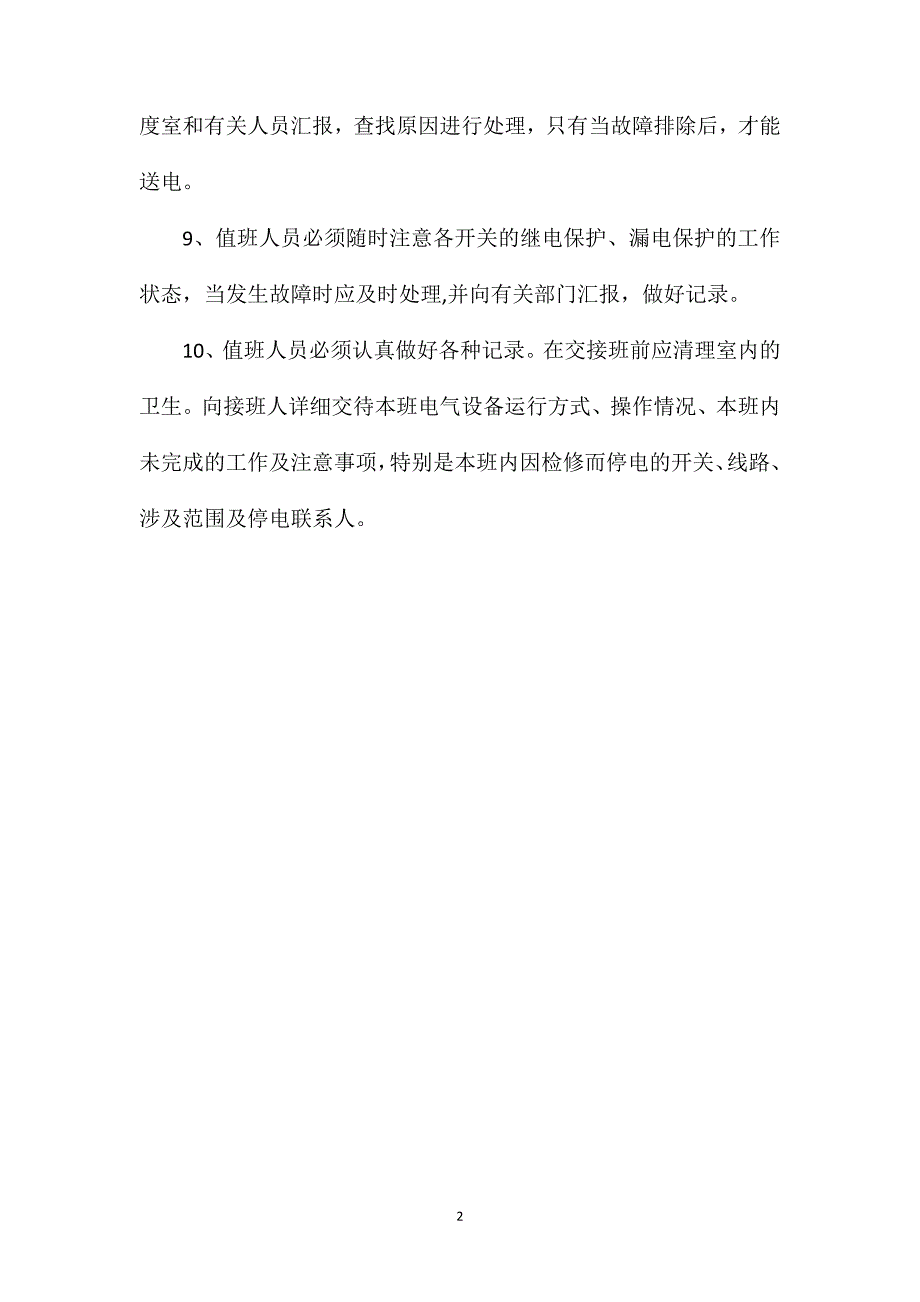 度室和有关人员汇报，查找原因进行处理，只有当故障排除后，才能送电。

9、值班人员必须随时注意各开关的继电保护、漏电保护的工作状态，当发生故障时应及时处理,并向有关部门汇报，做好记录。

10、值班人员必须认真做好各种记录。在交接班前应清理室内的卫生。向接班人详细交待本班电气设备运行方式、操作情况、本班内未完成的工作及注意事项，特别是本班内因检修而停电的开关、线路、涉及范围及停电联系人。

2